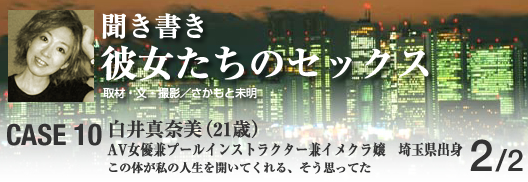 聞き書き
彼女たちのセックス
取材・文・撮影／さかもと未明

CASE 10 白井真奈美（21歳）
AV女優兼プールインストラクター兼イメクラ嬢　埼玉県出身
この体が私の人生を開いてくれる、そう思ってた

2/2